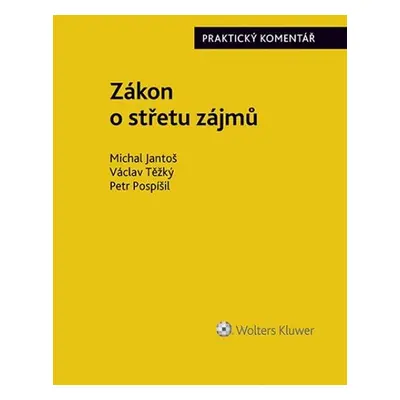 PRAKTICKÝ KOMENTÁŘ

Zákon o střetu zájmů

Michal Jantoš
Václav Těžký
Petr Pospíšil

Wolters Kluwer